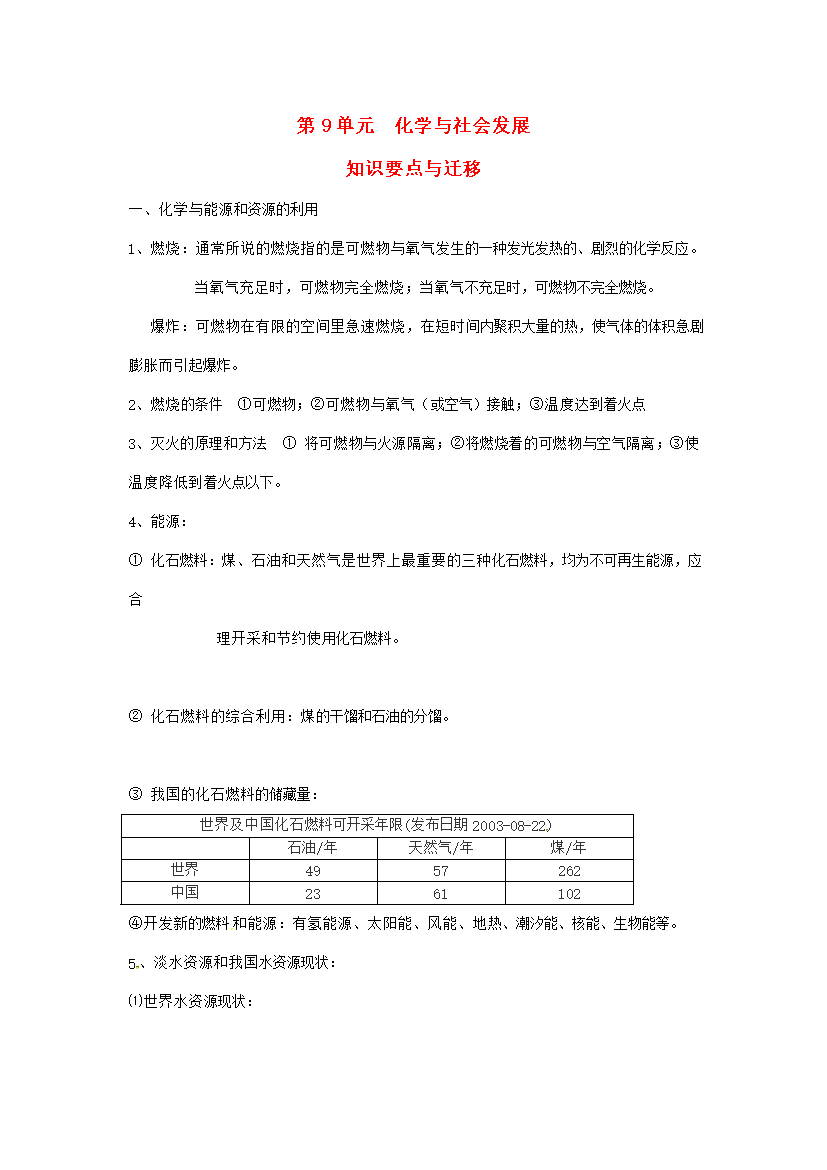 第 9 单元　化学与社会发展

知识要点与迁移

一、化学与能源和资源的利用

1、燃烧：通常所说的燃烧指的是可燃物与氧气发生的一种发光发热的、剧烈的化学反应。

当氧气充足时，可燃物完全燃烧；当氧气不充足时，可燃物不完全燃烧。

爆炸：可燃物在有限的空间里急速燃烧，在短时间内聚积大量的热，使气体的体积急剧膨胀而引起爆炸。

2、燃烧的条件　①可燃物；②可燃物与氧气（或空气）接触；③温度达到着火点

3、灭火的原理和方法　① 将可燃物与火源隔离；②将燃烧着的可燃物与空气隔离；③使温度降低到着火点以下。

4、能源：

① 化石燃料：煤、石油和天然气是世界上最重要的三种化石燃料，均为不可再生能源，应合

理开采和节约使用化石燃料。

② 化石燃料的综合利用：煤的干馏和石油的分馏。

③ 我国的化石燃料的储藏量：

| 世界及中国化石燃料可开采年限(发布日期 2003-08-22) | | | |
|---|---|---|---|
| | 石油/年 | 天然气/年 | 煤/年 |
| 世界 | 49 | 57 | 262 |
| 中国 | 23 | 61 | 102 |

④开发新的燃料和能源：有氢能源、太阳能、风能、地热、潮汐能、核能、生物能等。

5、淡水资源和我国水资源现状：

⑴世界水资源现状：